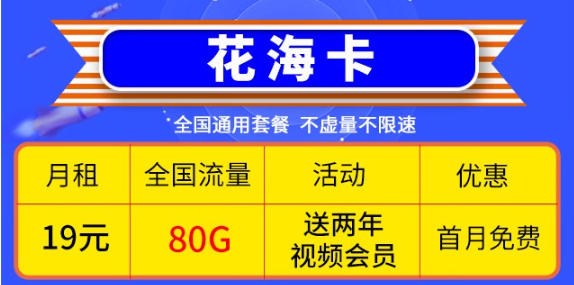 花海卡

全国通用套餐 不虚量不限速

| 月租 | 全国流量 | 活动 | 优惠 |
|---|---|---|---|
| 19元 | 80G | 送两年视频会员 | 首月免费 |